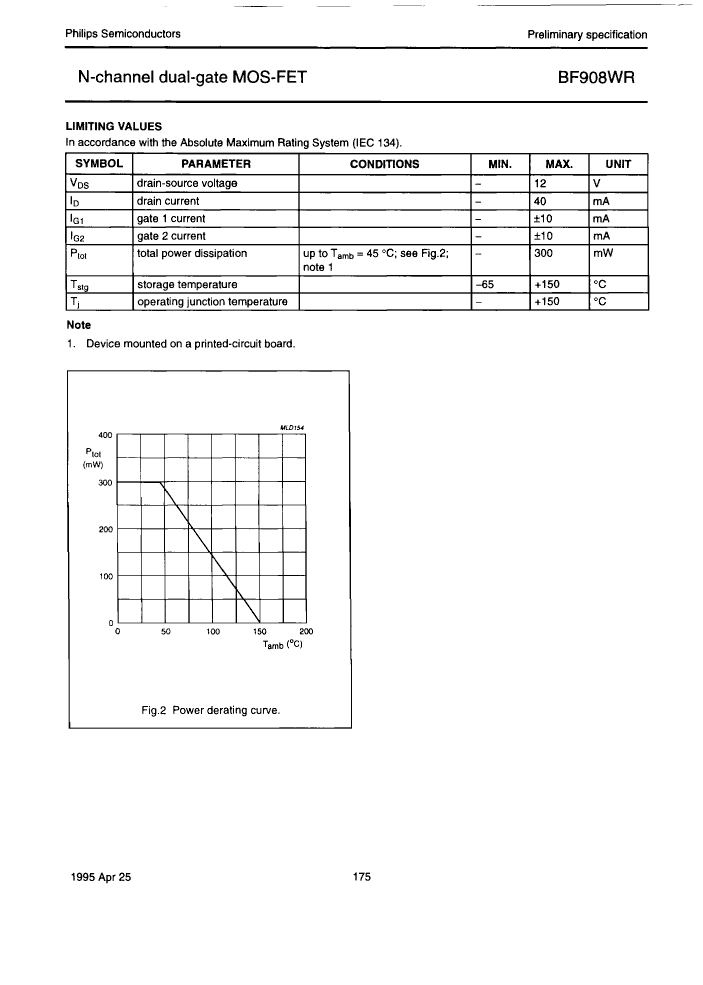 Philips Semiconductors

Preliminary specification

N-channel dual-gate MOS-FET

BF908WR

LIMITING VALUES

In accordance with the Absolute Maximum Rating System (IEC 134).

| SYMBOL | PARAMETER | CONDITIONS | MIN. | MAX. | UNIT |
|---|---|---|---|---|---|
| $V_{DS}$ | drain-source voltage | | – | 12 | V |
| $I_D$ | drain current | | – | 40 | mA |
| $I_{G1}$ | gate 1 current | | – | ±10 | mA |
| $I_{G2}$ | gate 2 current | | – | ±10 | mA |
| $P_{tot}$ | total power dissipation | up to $T_{amb}$ = 45 °C; see Fig.2; note 1 | – | 300 | mW |
| $T_{stg}$ | storage temperature | | –65 | +150 | °C |
| $T_j$ | operating junction temperature | | – | +150 | °C |

Note

1. Device mounted on a printed-circuit board.

MLD154

400

$P_{tot}$ (mW)

300

200

100

0

0

50

100

150

200

$T_{amb}$ (°C)

Fig.2 Power derating curve.

1995 Apr 25

175